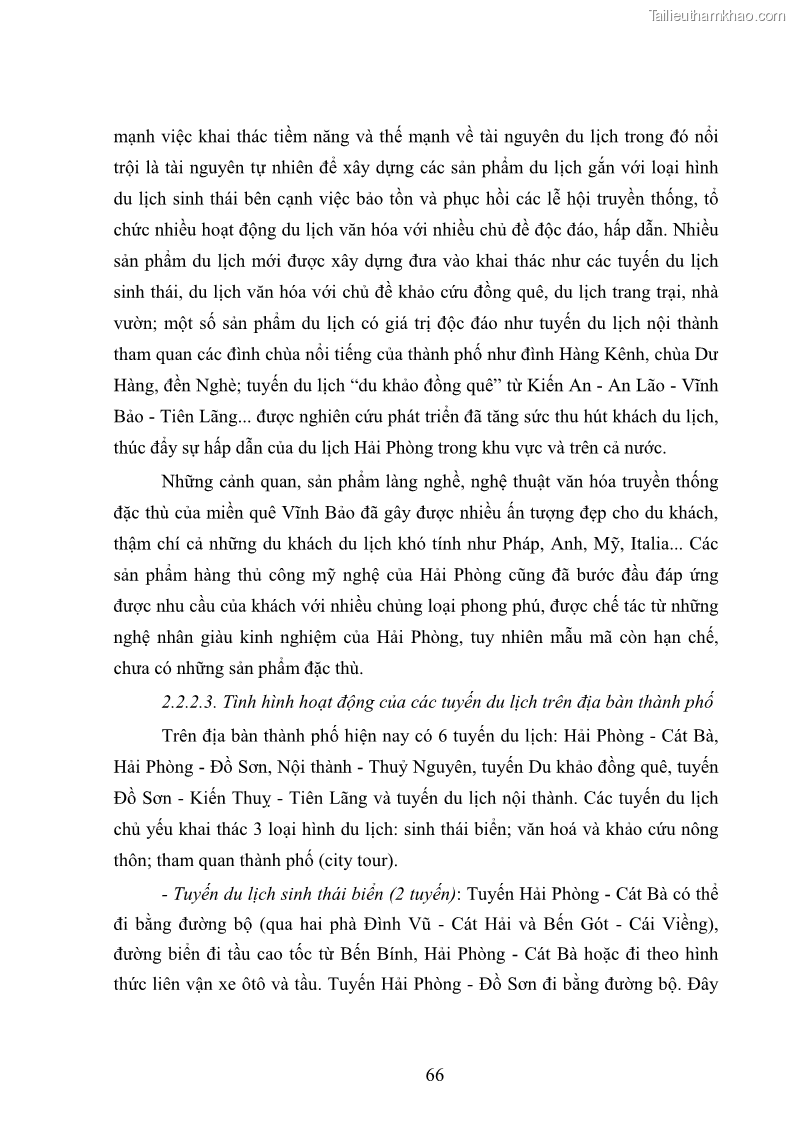 Tailieuthamkhao.com

mạnh việc khai thác tiềm năng và thế mạnh về tài nguyên du lịch trong đó nổi trội là tài nguyên tự nhiên để xây dựng các sản phẩm du lịch gắn với loại hình du lịch sinh thái bên cạnh việc bảo tồn và phục hồi các lễ hội truyền thống, tổ chức nhiều hoạt động du lịch văn hóa với nhiều chủ đề độc đáo, hấp dẫn. Nhiều sản phẩm du lịch mới được xây dựng đưa vào khai thác như các tuyến du lịch sinh thái, du lịch văn hóa với chủ đề khảo cứu đồng quê, du lịch trang trại, nhà vườn; một số sản phẩm du lịch có giá trị độc đáo như tuyến du lịch nội thành tham quan các đình chùa nổi tiếng của thành phố như đình Hàng Kênh, chùa Dư Hàng, đền Nghè; tuyến du lịch “du khảo đồng quê” từ Kiến An - An Lão - Vĩnh Bảo - Tiên Lãng... được nghiên cứu phát triển đã tăng sức thu hút khách du lịch, thúc đẩy sự hấp dẫn của du lịch Hải Phòng trong khu vực và trên cả nước.

Những cảnh quan, sản phẩm làng nghề, nghệ thuật văn hóa truyền thống đặc thù của miền quê Vĩnh Bảo đã gây được nhiều ấn tượng đẹp cho du khách, thậm chí cả những du khách du lịch khó tính như Pháp, Anh, Mỹ, Italia... Các sản phẩm hàng thủ công mỹ nghệ của Hải Phòng cũng đã bước đầu đáp ứng được nhu cầu của khách với nhiều chủng loại phong phú, được chế tác từ những nghệ nhân giàu kinh nghiệm của Hải Phòng, tuy nhiên mẫu mã còn hạn chế, chưa có những sản phẩm đặc thù.

2.2.2.3. Tình hình hoạt động của các tuyến du lịch trên địa bàn thành phố

Trên địa bàn thành phố hiện nay có 6 tuyến du lịch: Hải Phòng - Cát Bà, Hải Phòng - Đồ Sơn, Nội thành - Thuỷ Nguyên, tuyến Du khảo đồng quê, tuyến Đồ Sơn - Kiến Thuỵ - Tiên Lãng và tuyến du lịch nội thành. Các tuyến du lịch chủ yếu khai thác 3 loại hình du lịch: sinh thái biển; văn hoá và khảo cứu nông thôn; tham quan thành phố (city tour).

- Tuyến du lịch sinh thái biển (2 tuyến): Tuyến Hải Phòng - Cát Bà có thể đi bằng đường bộ (qua hai phà Đình Vũ - Cát Hải và Bến Gót - Cái Viềng), đường biển đi tầu cao tốc từ Bến Bính, Hải Phòng - Cát Bà hoặc đi theo hình thức liên vận xe ôtô và tầu. Tuyến Hải Phòng - Đồ Sơn đi bằng đường bộ. Đây

66